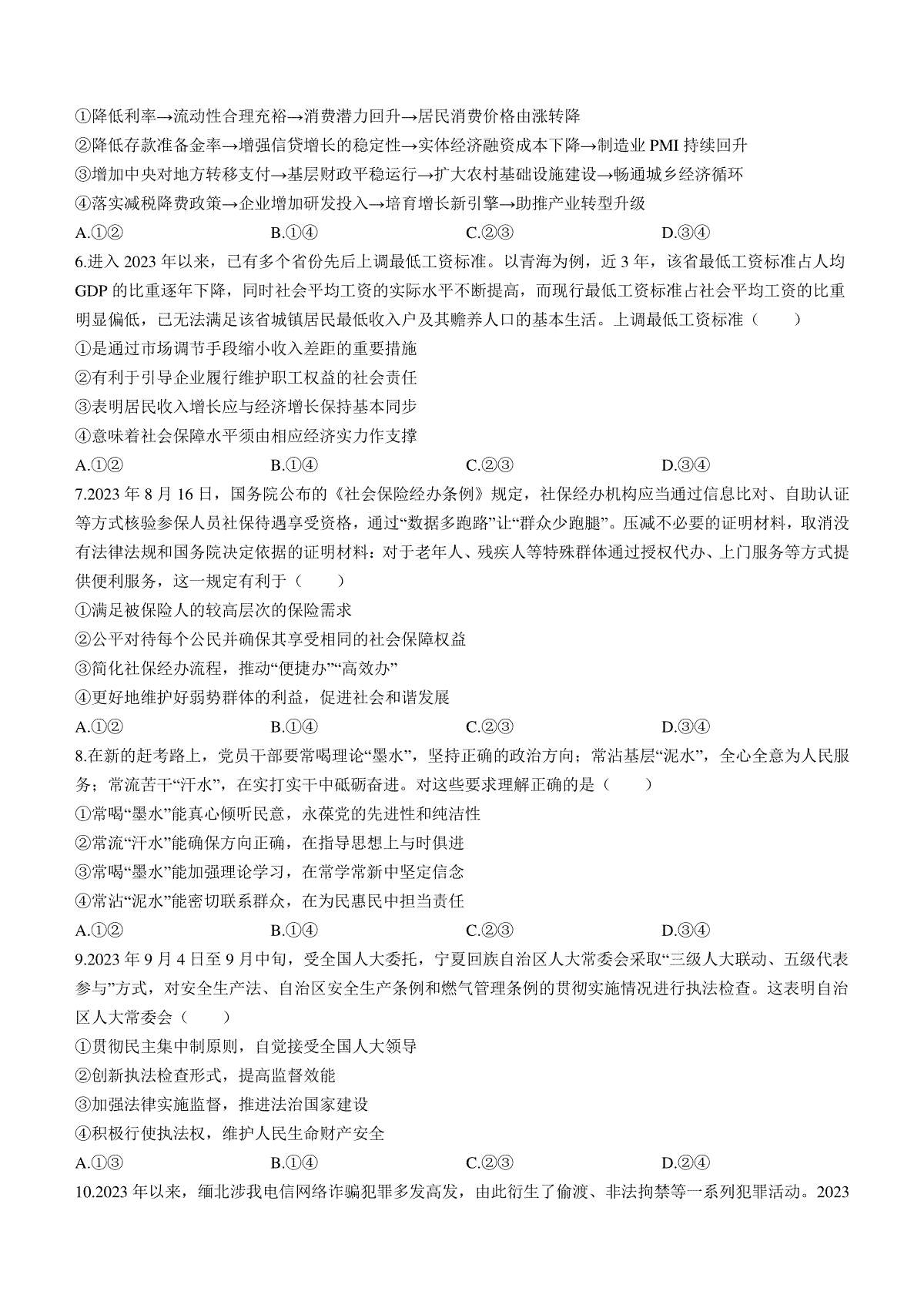 ①降低利率→流动性合理充裕→消费潜力回升→居民消费价格由涨转降
②降低存款准备金率→增强信贷增长的稳定性→实体经济融资成本下降→制造业 PMI 持续回升
③增加中央对地方转移支付→基层财政平稳运行→扩大农村基础设施建设→畅通城乡经济循环
④落实减税降费政策→企业增加研发投入→培育增长新引擎→助推产业转型升级
A.①② B.①④ C.②③ D.③④
6.进入 2023 年以来，已有多个省份先后上调最低工资标准。以青海为例，近 3 年，该省最低工资标准占人均 GDP 的比重逐年下降，同时社会平均工资的实际水平不断提高，而现行最低工资标准占社会平均工资的比重明显偏低，已无法满足该省城镇居民最低收入户及其赡养人口的基本生活。上调最低工资标准（ ）
①是通过市场调节手段缩小收入差距的重要措施
②有利于引导企业履行维护职工权益的社会责任
③表明居民收入增长应与经济增长保持基本同步
④意味着社会保障水平须由相应经济实力作支撑
A.①② B.①④ C.②③ D.③④
7.2023 年 8 月 16 日，国务院公布的《社会保险经办条例》规定，社保经办机构应当通过信息比对、自助认证等方式核验参保人员社保待遇享受资格，通过“数据多跑路”让“群众少跑腿”。压减不必要的证明材料，取消没有法律法规和国务院决定依据的证明材料：对于老年人、残疾人等特殊群体通过授权代办、上门服务等方式提供便利服务，这一规定有利于（ ）
①满足被保险人的较高层次的保险需求
②公平对待每个公民并确保其享受相同的社会保障权益
③简化社保经办流程，推动“便捷办”“高效办”
④更好地维护好弱势群体的利益，促进社会和谐发展
A.①② B.①④ C.②③ D.③④
8.在新的赶考路上，党员干部要常喝理论“墨水”，坚持正确的政治方向；常沾基层“泥水”，全心全意为人民服务；常流苦干“汗水”，在实打实干中砥砺奋进。对这些要求理解正确的是（ ）
①常喝“墨水”能真心倾听民意，永葆党的先进性和纯洁性
②常流“汗水”能确保方向正确，在指导思想上与时俱进
③常喝“墨水”能加强理论学习，在常学常新中坚定信念
④常沾“泥水”能密切联系群众，在为民惠民中担当责任
A.①② B.①④ C.②③ D.③④
9.2023 年 9 月 4 日至 9 月中旬，受全国人大委托，宁夏回族自治区人大常委会采取“三级人大联动、五级代表参与”方式，对安全生产法、自治区安全生产条例和燃气管理条例的贯彻实施情况进行执法检查。这表明自治区人大常委会（ ）
①贯彻民主集中制原则，自觉接受全国人大领导
②创新执法检查形式，提高监督效能
③加强法律实施监督，推进法治国家建设
④积极行使执法权，维护人民生命财产安全
A.①③ B.①④ C.②③ D.②④
10.2023 年以来，缅北涉我电信网络诈骗犯罪多发高发，由此衍生了偷渡、非法拘禁等一系列犯罪活动。2023